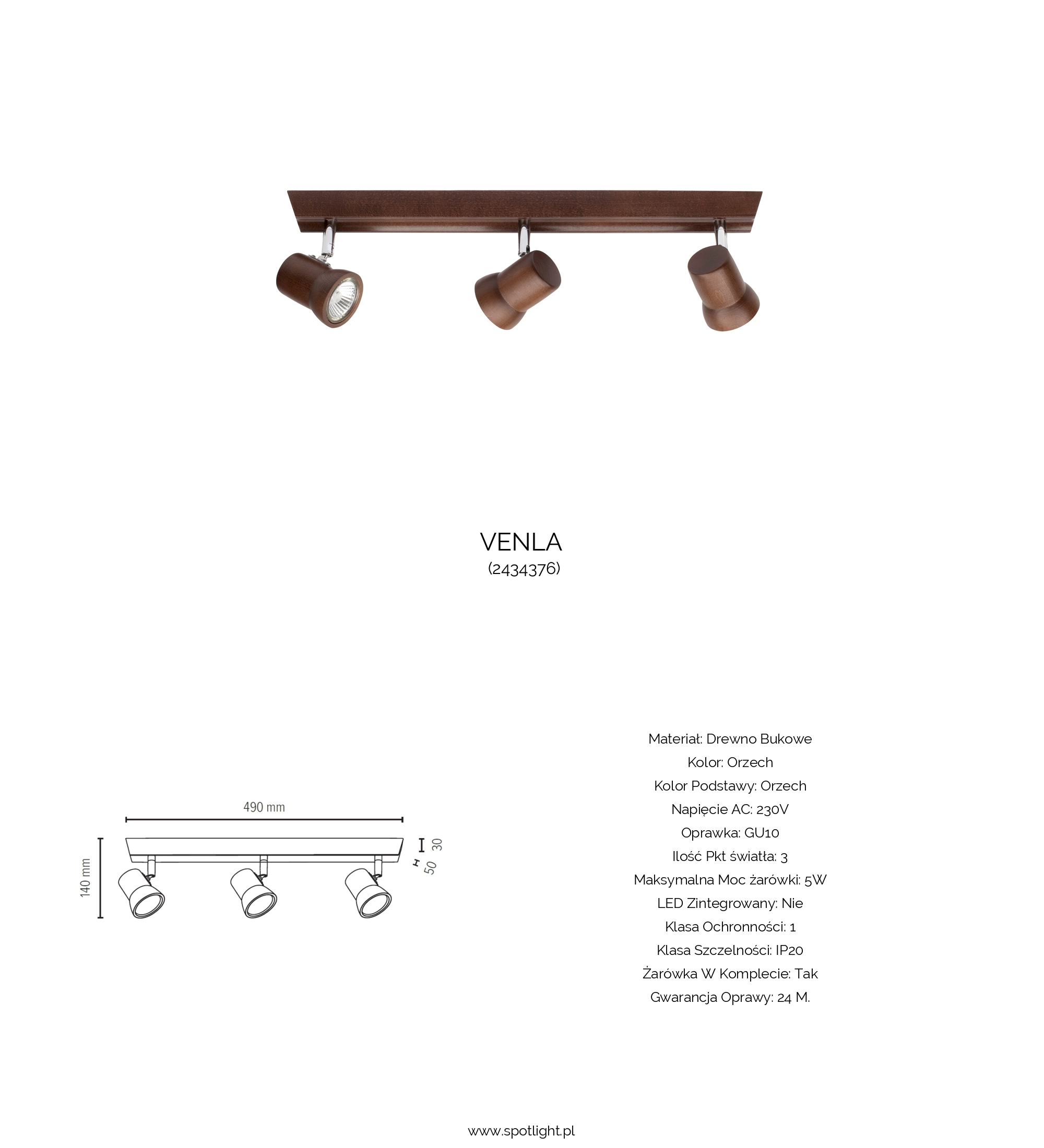 VENLA
(2434376)

490 mm
140 mm
30
50

Materiał: Drewno Bukowe
Kolor: Orzech
Kolor Podstawy: Orzech
Napięcie AC: 230V
Oprawka: GU10
Ilość Pkt światła: 3
Maksymalna Moc żarówki: 5W
LED Zintegrowany: Nie
Klasa Ochronności: 1
Klasa Szczelności: IP20
Żarówka W Komplecie: Tak
Gwarancja Oprawy: 24 M.

www.spotlight.pl